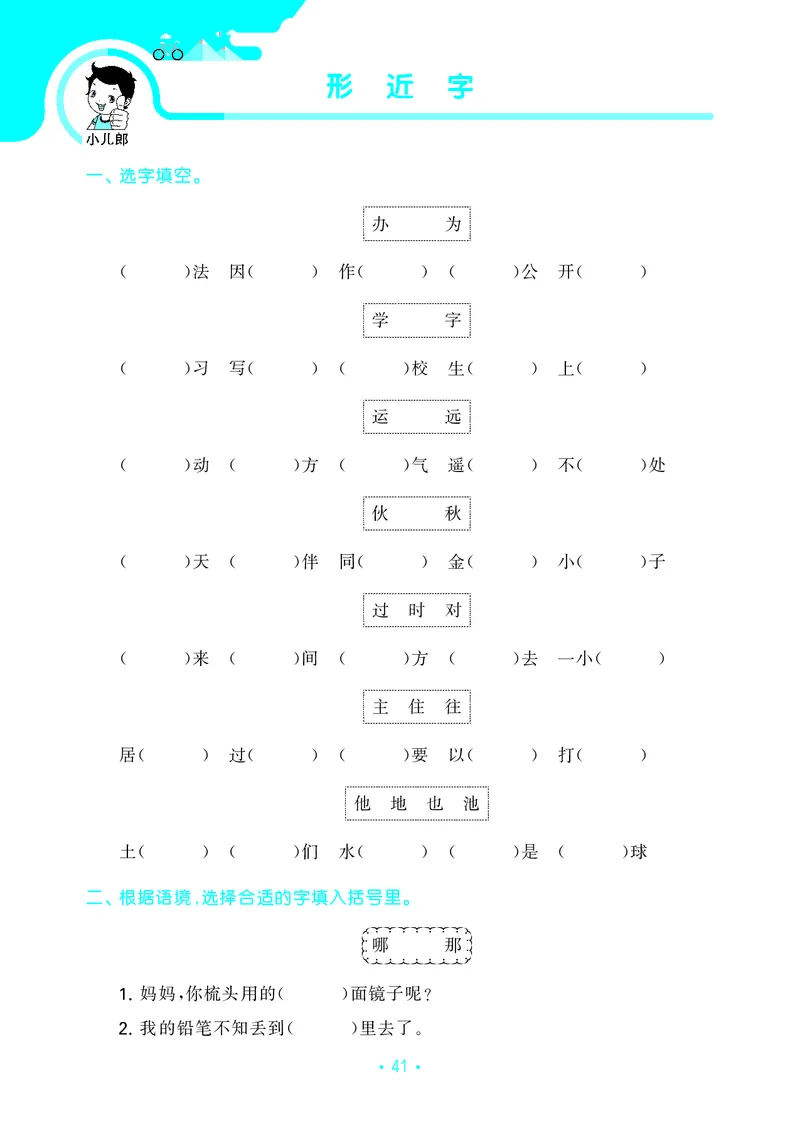 小儿郎

形 近 字

一、选字填空。

办 为

(　　)法 因(　　) 作(　　) (　　)公 开(　　)

学 字

(　　)习 写(　　) (　　)校 生(　　) 上(　　)

运 远

(　　)动 (　　)方 (　　)气 遥(　　) 不(　　)处

伙 秋

(　　)天 (　　)伴 同(　　) 金(　　) 小(　　)子

过 时 对

(　　)来 (　　)间 (　　)方 (　　)去 一小(　　)

主 住 往

居(　　) 过(　　) (　　)要 以(　　) 打(　　)

他 地 也 池

土(　　) (　　)们 水(　　) (　　)是 (　　)球

二、根据语境，选择合适的字填入括号里。

哪 那

1. 妈妈，你梳头用的(　　)面镜子呢？

2. 我的铅笔不知丢到(　　)里去了。

• 41 •